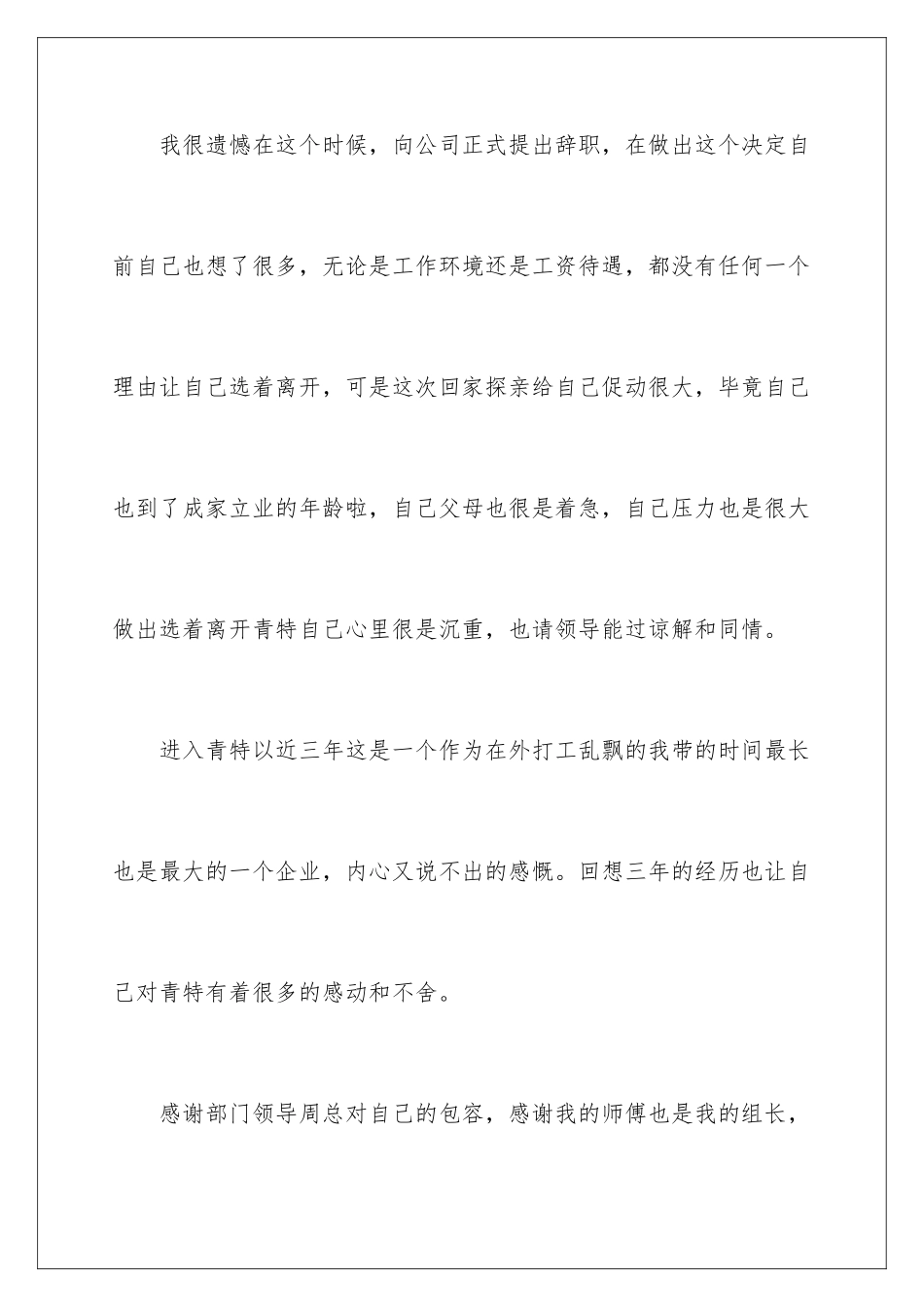 我很遗憾在这个时候，向公司正式提出辞职，在做出这个决定自前自己也想了很多，无论是工作环境还是工资待遇，都没有任何一个理由让自己选着离开，可是这次回家探亲给自己促动很大，毕竟自己也到了成家立业的年龄啦，自己父母也很是着急，自己压力也是很大做出选着离开青特自己心里很是沉重，也请领导能过谅解和同情。

进入青特以近三年这是一个作为在外打工乱飘的我带的时间最长也是最大的一个企业，内心又说不出的感慨。回想三年的经历也让自己对青特有着很多的感动和不舍。

感谢部门领导周总对自己的包容，感谢我的师傅也是我的组长，